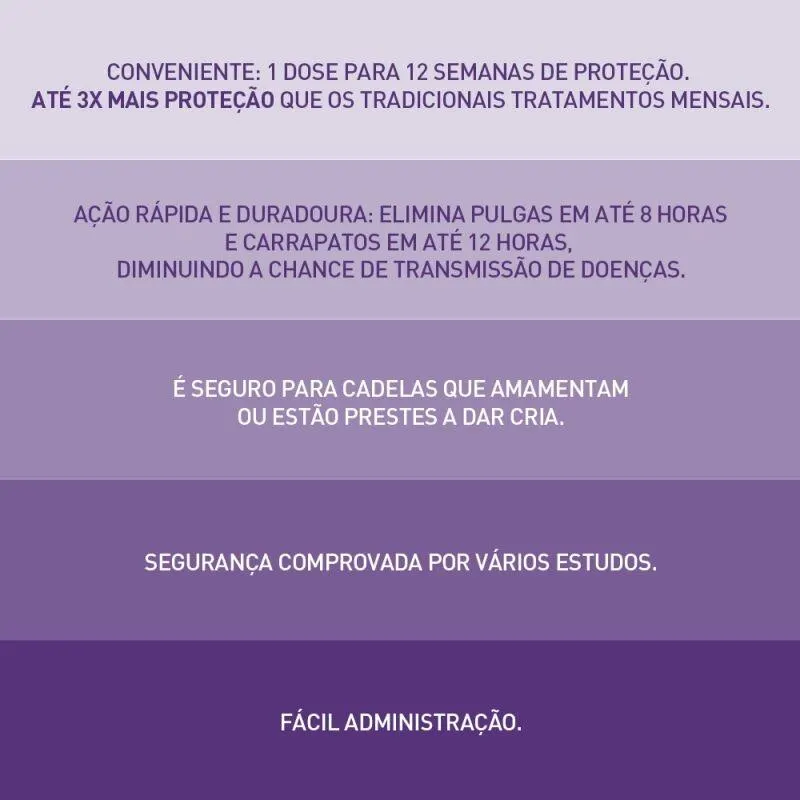 CONVENIENTE: 1 DOSE PARA 12 SEMANAS DE PROTEÇÃO.
ATÉ 3X MAIS PROTEÇÃO QUE OS TRADICIONAIS TRATAMENTOS MENSAIS.

AÇÃO RÁPIDA E DURADOURA: ELIMINA PULGAS EM ATÉ 8 HORAS E CARRAPATOS EM ATÉ 12 HORAS, DIMINUINDO A CHANCE DE TRANSMISSÃO DE DOENÇAS.

É SEGURO PARA CADELAS QUE AMAMENTAM OU ESTÃO PRESTES A DAR CRIA.

SEGURANÇA COMPROVADA POR VÁRIOS ESTUDOS.

FÁCIL ADMINISTRAÇÃO.